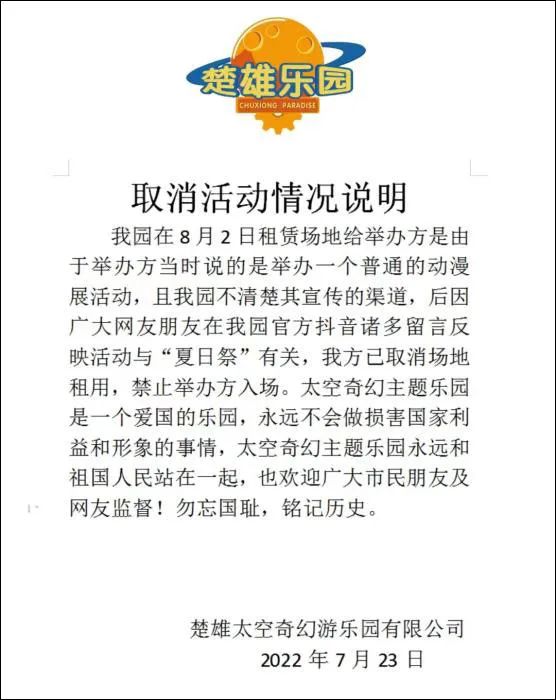 楚雄乐园
CHUXIONG PARADISE

取消活动情况说明

我园在 8 月 2 日租赁场地给举办方是由于举办方当时说的是举办一个普通的动漫展活动，且我园不清楚其宣传的渠道，后因广大网友朋友在我园官方抖音诸多留言反映活动与“夏日祭”有关，我方已取消场地租用，禁止举办方入场。太空奇幻主题乐园是一个爱国的乐园，永远不会做损害国家利益和形象的事情，太空奇幻主题乐园永远和祖国人民站在一起，也欢迎广大市民朋友及网友监督！勿忘国耻，铭记历史。

楚雄太空奇幻游乐园有限公司
2022 年 7 月 23 日